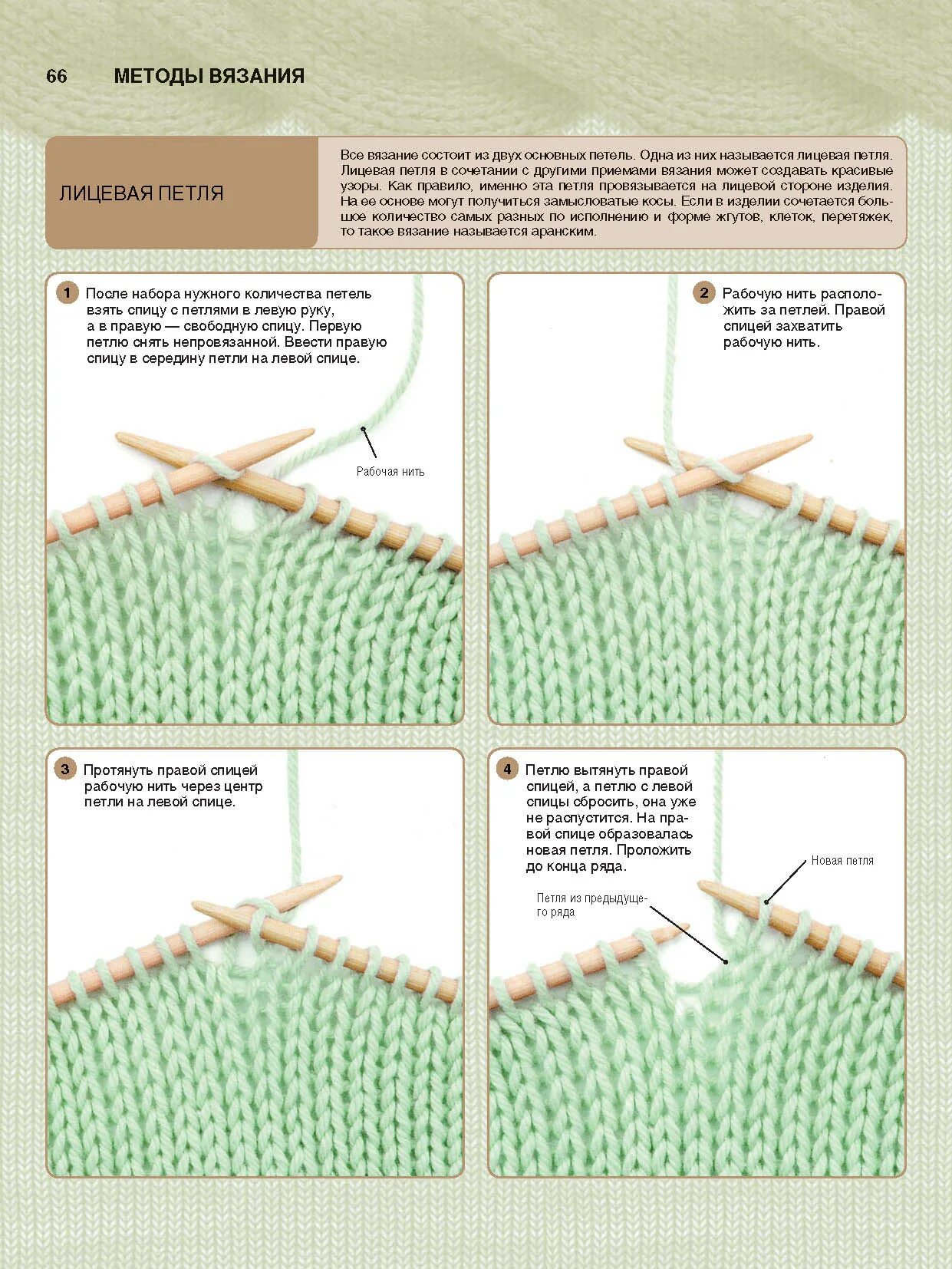 66 МЕТОДЫ ВЯЗАНИЯ

ЛИЦЕВАЯ ПЕТЛЯ

Все вязание состоит из двух основных петель. Одна из них называется лицевая петля. Лицевая петля в сочетании с другими приемами вязания может создавать красивые узоры. Как правило, именно эта петля провязывается на лицевой стороне изделия. На ее основе могут получиться замысловатые косы. Если в изделии сочетается большое количество самых разных по исполнению и форме жгутов, клеток, перетяжек, то такое вязание называется аранским.

1 После набора нужного количества петель взять спицу с петлями в левую руку, а в правую — свободную спицу. Первую петлю снять непровязанной. Ввести правую спицу в середину петли на левой спице.

Рабочая нить

2 Рабочую нить расположить за петлей. Правой спицей захватить рабочую нить.

3 Протянуть правой спицей рабочую нить через центр петли на левой спице.

4 Петлю вытянуть правой спицей, а петлю с левой спицы сбросить, она уже не распустится. На правой спице образовалась новая петля. Проложить до конца ряда.

Новая петля

Петля из предыдущего ряда